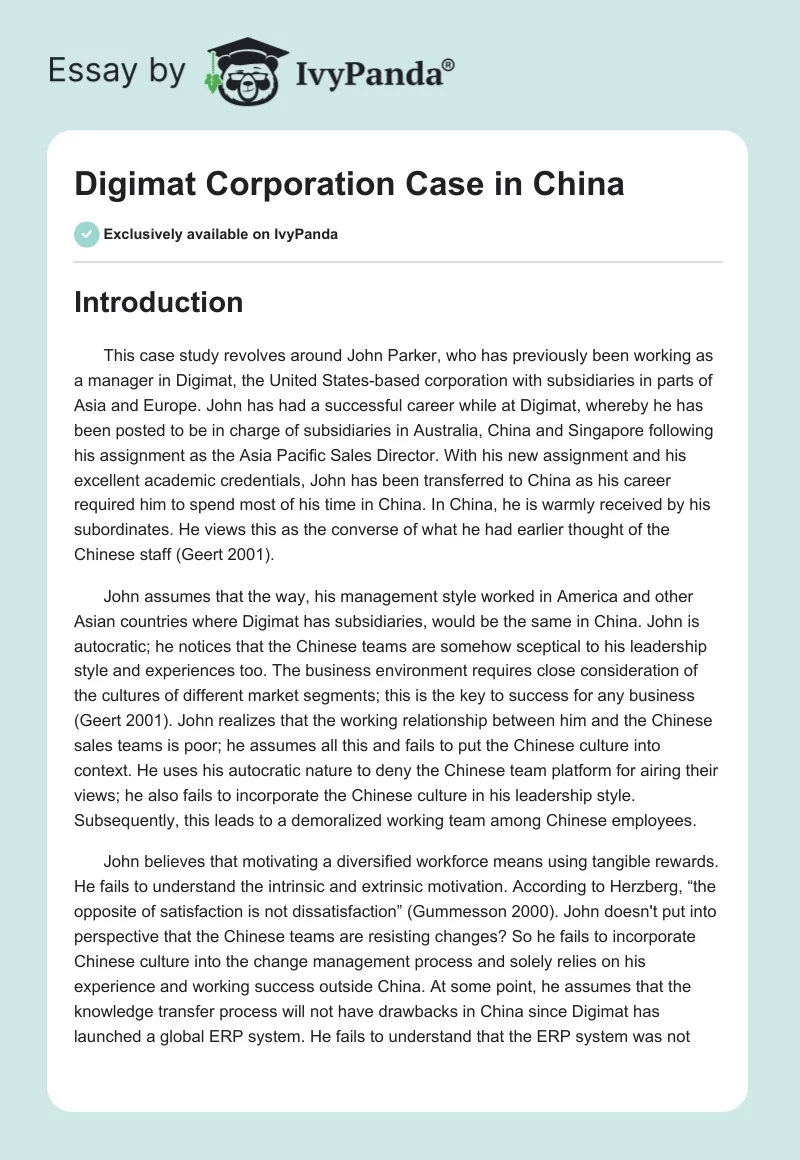 Essay by IvyPanda®

Digimat Corporation Case in China

Exclusively available on IvyPanda

Introduction

This case study revolves around John Parker, who has previously been working as a manager in Digimat, the United States-based corporation with subsidiaries in parts of Asia and Europe. John has had a successful career while at Digimat, whereby he has been posted to be in charge of subsidiaries in Australia, China and Singapore following his assignment as the Asia Pacific Sales Director. With his new assignment and his excellent academic credentials, John has been transferred to China as his career required him to spend most of his time in China. In China, he is warmly received by his subordinates. He views this as the converse of what he had earlier thought of the Chinese staff (Geert 2001).

John assumes that the way, his management style worked in America and other Asian countries where Digimat has subsidiaries, would be the same in China. John is autocratic; he notices that the Chinese teams are somehow sceptical to his leadership style and experiences too. The business environment requires close consideration of the cultures of different market segments; this is the key to success for any business (Geert 2001). John realizes that the working relationship between him and the Chinese sales teams is poor; he assumes all this and fails to put the Chinese culture into context. He uses his autocratic nature to deny the Chinese team platform for airing their views; he also fails to incorporate the Chinese culture in his leadership style. Subsequently, this leads to a demoralized working team among Chinese employees.

John believes that motivating a diversified workforce means using tangible rewards. He fails to understand the intrinsic and extrinsic motivation. According to Herzberg, “the opposite of satisfaction is not dissatisfaction” (Gummesson 2000). John doesn't put into perspective that the Chinese teams are resisting changes? So he fails to incorporate Chinese culture into the change management process and solely relies on his experience and working success outside China. At some point, he assumes that the knowledge transfer process will not have drawbacks in China since Digimat has launched a global ERP system. He fails to understand that the ERP system was not